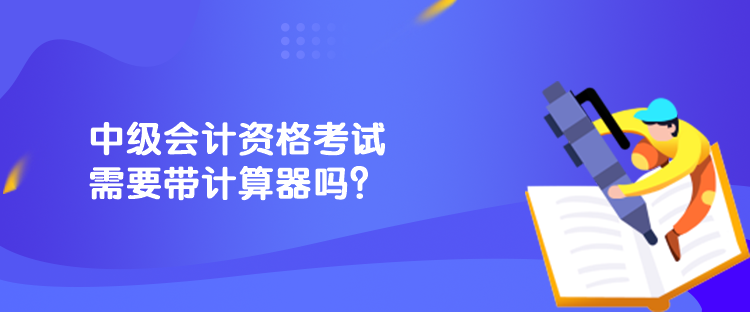 中级会计资格考试
需要带计算器吗?